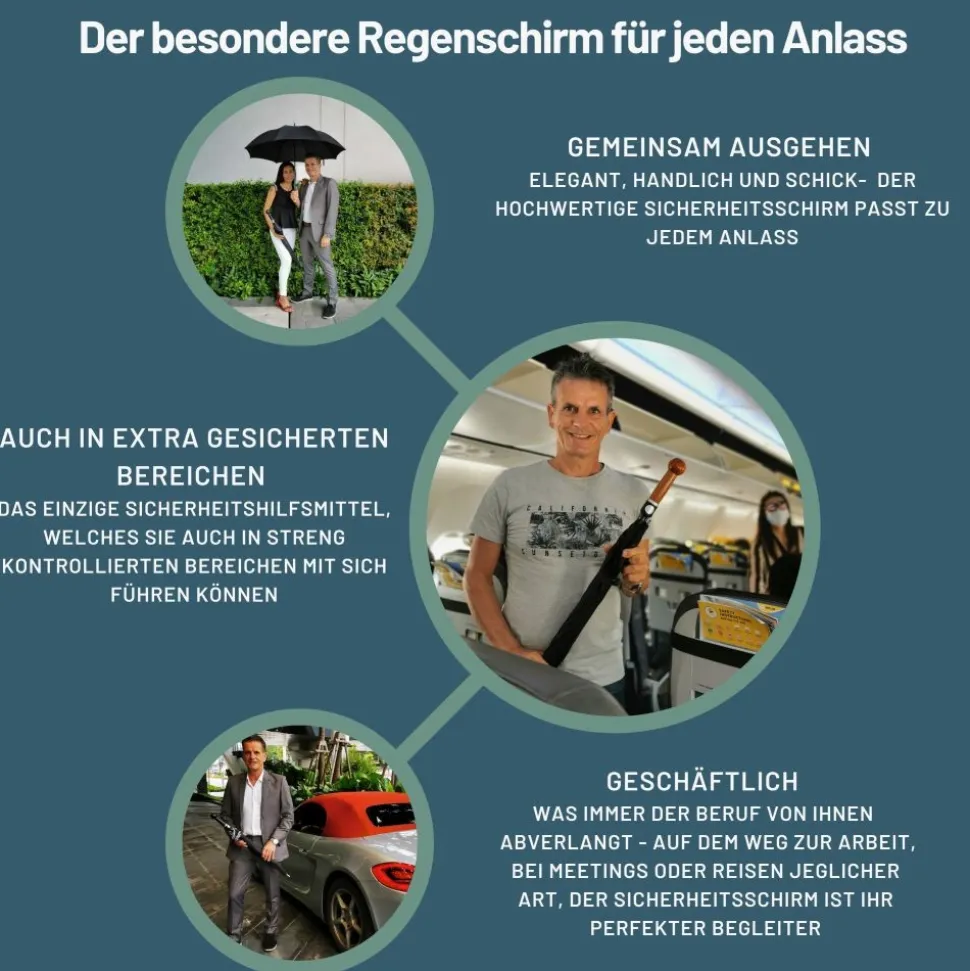 Der besondere Regenschirm für jeden Anlass

GEMEINSAM AUSGEHEN

ELEGANT, HANDLICH UND SCHICK- DER HOCHWERTIGE SICHERHEITSSCHIRM PASST ZU JEDEM ANLASS

AUCH IN EXTRA GESICHERTEN BEREICHEN

DAS EINZIGE SICHERHEITSHILFSMITTEL, WELCHES SIE AUCH IN STRENG KONTROLLIERTEN BEREICHEN MIT SICH FÜHREN KÖNNEN

GESCHÄFTLICH

WAS IMMER DER BERUF VON IHNEN ABVERLANGT - AUF DEM WEG ZUR ARBEIT, BEI MEETINGS ODER REISEN JEGLICHER ART, DER SICHERHEITSSCHIRM IST IHR PERFEKTER BEGLEITER